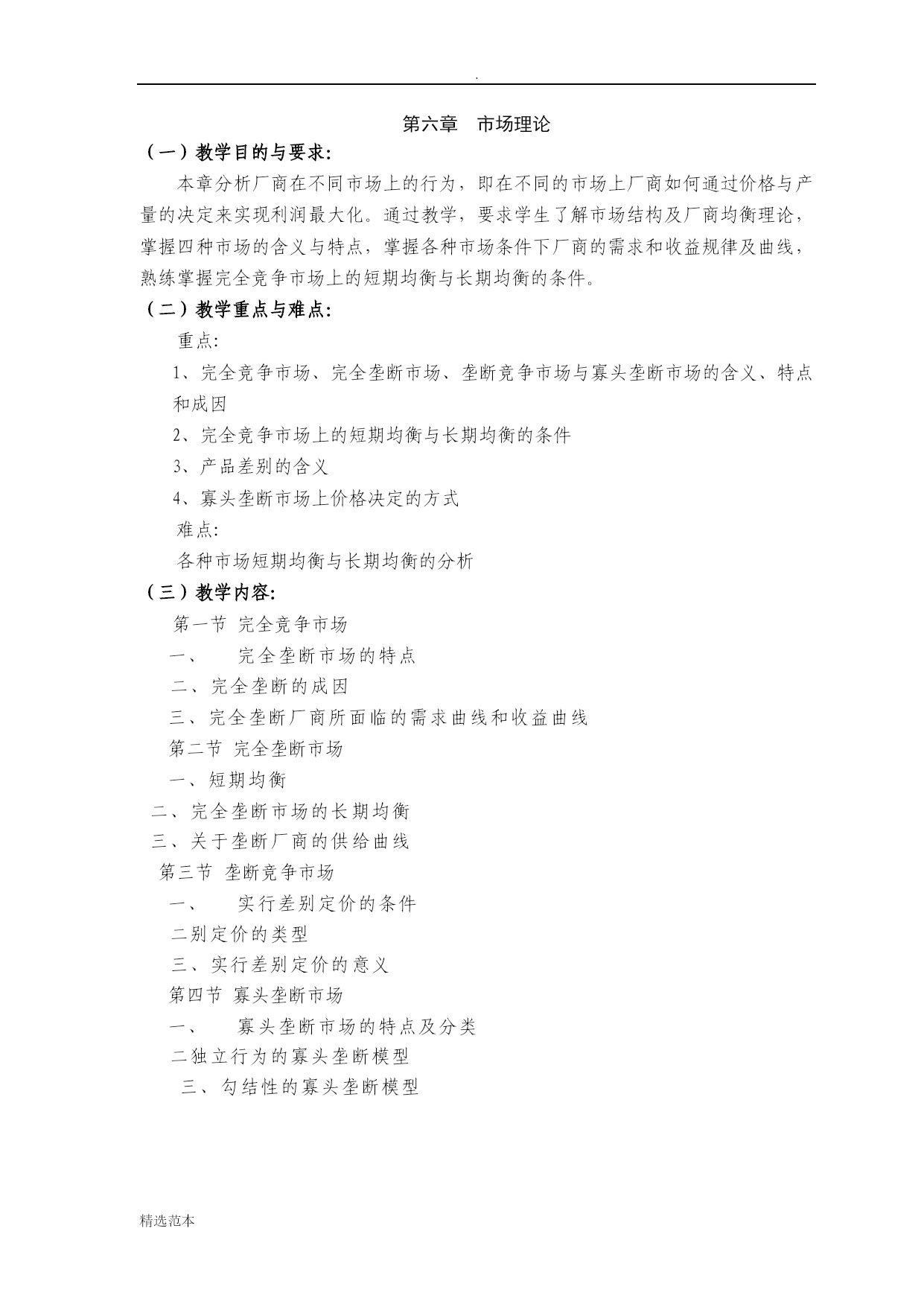 .

第六章　市场理论

（一）教学目的与要求:

本章分析厂商在不同市场上的行为，即在不同的市场上厂商如何通过价格与产量的决定来实现利润最大化。通过教学，要求学生了解市场结构及厂商均衡理论，掌握四种市场的含义与特点，掌握各种市场条件下厂商的需求和收益规律及曲线，熟练掌握完全竞争市场上的短期均衡与长期均衡的条件。

（二）教学重点与难点:

重点:

1、完全竞争市场、完全垄断市场、垄断竞争市场与寡头垄断市场的含义、特点和成因

2、完全竞争市场上的短期均衡与长期均衡的条件

3、产品差别的含义

4、寡头垄断市场上价格决定的方式

难点:

各种市场短期均衡与长期均衡的分析

（三）教学内容:

第一节 完全竞争市场

一、　完全垄断市场的特点

二、完全垄断的成因

三、完全垄断厂商所面临的需求曲线和收益曲线

第二节 完全垄断市场

一、短期均衡

二、完全垄断市场的长期均衡

三、关于垄断厂商的供给曲线

第三节 垄断竞争市场

一、　实行差别定价的条件

二别定价的类型

三、实行差别定价的意义

第四节 寡头垄断市场

一、　寡头垄断市场的特点及分类

二独立行为的寡头垄断模型

三、勾结性的寡头垄断模型

精选范本